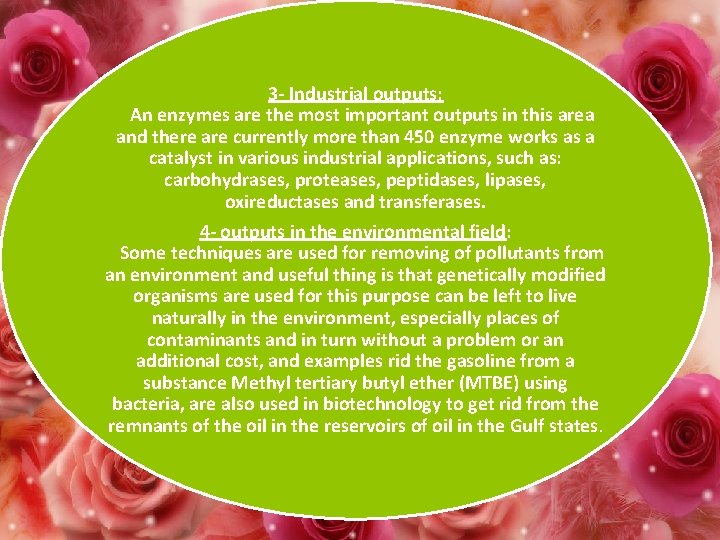 3- Industrial outputs:

An enzymes are the most important outputs in this area and there are currently more than 450 enzyme works as a catalyst in various industrial applications, such as: carbohydrases, proteases, peptidases, lipases, oxireductases and transferases.

4- outputs in the environmental field:

Some techniques are used for removing of pollutants from an environment and useful thing is that genetically modified organisms are used for this purpose can be left to live naturally in the environment, especially places of contaminants and in turn without a problem or an additional cost, and examples rid the gasoline from a substance Methyl tertiary butyl ether (MTBE) using bacteria, are also used in biotechnology to get rid from the remnants of the oil in the reservoirs of oil in the Gulf states.